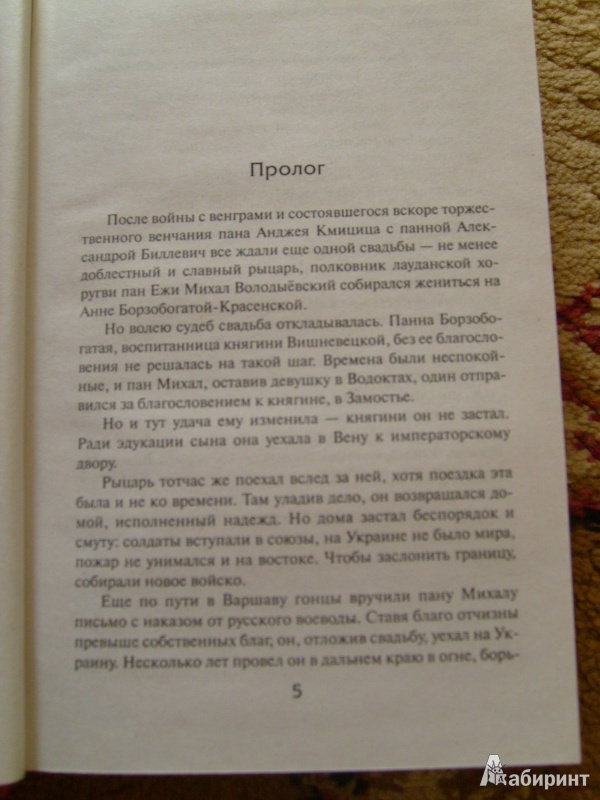 Пролог

После войны с венграми и состоявшегося вскоре торжественного венчания пана Анджея Кмицица с панной Александрой Биллевич все ждали еще одной свадьбы — не менее доблестный и славный рыцарь, полковник лауданской хоругви пан Ежи Михал Володыёвский собирался жениться на Анне Борзобогатой-Красенской.

Но волею судеб свадьба откладывалась. Панна Борзобогатая, воспитанница княгини Вишневецкой, без ее благословения не решалась на такой шаг. Времена были неспокойные, и пан Михал, оставив девушку в Водоктах, один отправился за благословением к княгине, в Замостье.

Но и тут удача ему изменила — княгини он не застал. Ради эдукации сына она уехала в Вену к императорскому двору.

Рыцарь тотчас же поехал вслед за ней, хотя поездка эта была и не ко времени. Там уладив дело, он возвращался домой, исполненный надежд. Но дома застал беспорядок и смуту: солдаты вступали в союзы, на Украине не было мира, пожар не унимался и на востоке. Чтобы заслонить границу, собирали новое войско.

Еще по пути в Варшаву гонцы вручили пану Михалу письмо с наказом от русского воеводы. Ставя благо отчизны превыше собственных благ, он, отложив свадьбу, уехал на Украину. Несколько лет провел он в дальнем краю в огне, борь-

5

Лабиринт